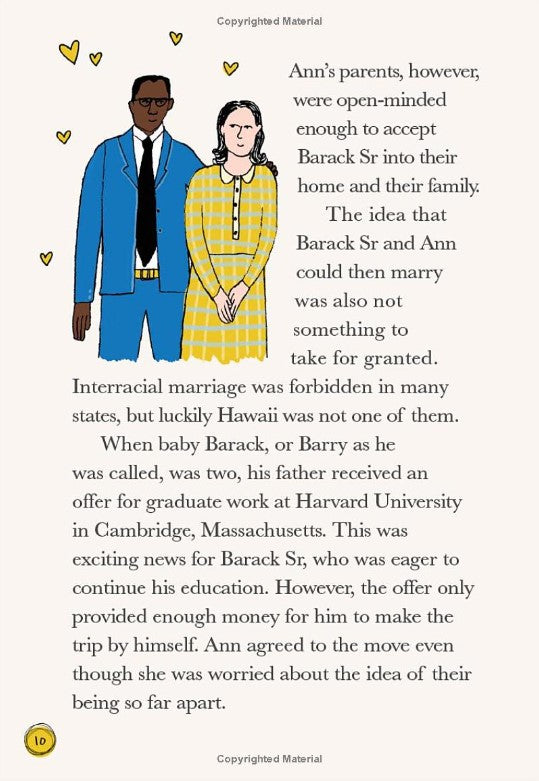 Copyrighted Material

Ann's parents, however, were open-minded enough to accept Barack Sr into their home and their family.

The idea that Barack Sr and Ann could then marry was also not something to take for granted. Interracial marriage was forbidden in many states, but luckily Hawaii was not one of them.

When baby Barack, or Barry as he was called, was two, his father received an offer for graduate work at Harvard University in Cambridge, Massachusetts. This was exciting news for Barack Sr, who was eager to continue his education. However, the offer only provided enough money for him to make the trip by himself. Ann agreed to the move even though she was worried about the idea of their being so far apart.

10

Copyrighted Material